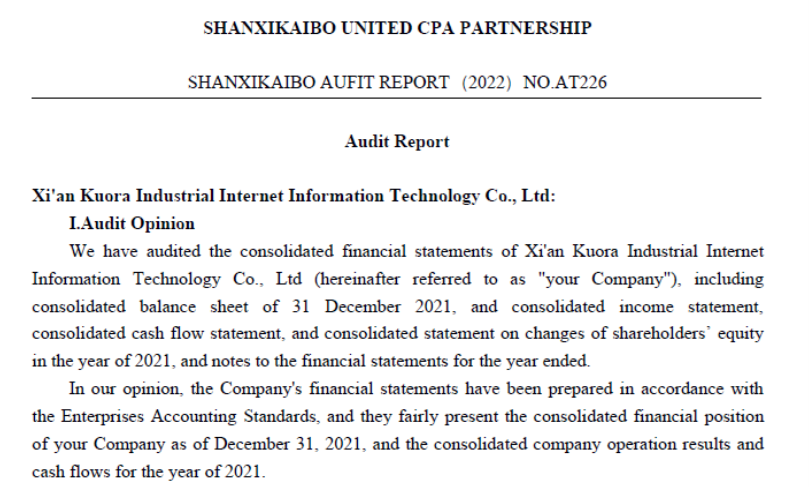 SHANXIKAIBO UNITED CPA PARTNERSHIP

SHANXIKAIBO AUFIT REPORT (2022) NO.AT226

Audit Report

Xi'an Kuora Industrial Internet Information Technology Co., Ltd:

I.Audit Opinion

We have audited the consolidated financial statements of Xi'an Kuora Industrial Internet Information Technology Co., Ltd (hereinafter referred to as "your Company"), including consolidated balance sheet of 31 December 2021, and consolidated income statement, consolidated cash flow statement, and consolidated statement on changes of shareholders' equity in the year of 2021, and notes to the financial statements for the year ended.

In our opinion, the Company's financial statements have been prepared in accordance with the Enterprises Accounting Standards, and they fairly present the consolidated financial position of your Company as of December 31, 2021, and the consolidated company operation results and cash flows for the year of 2021.